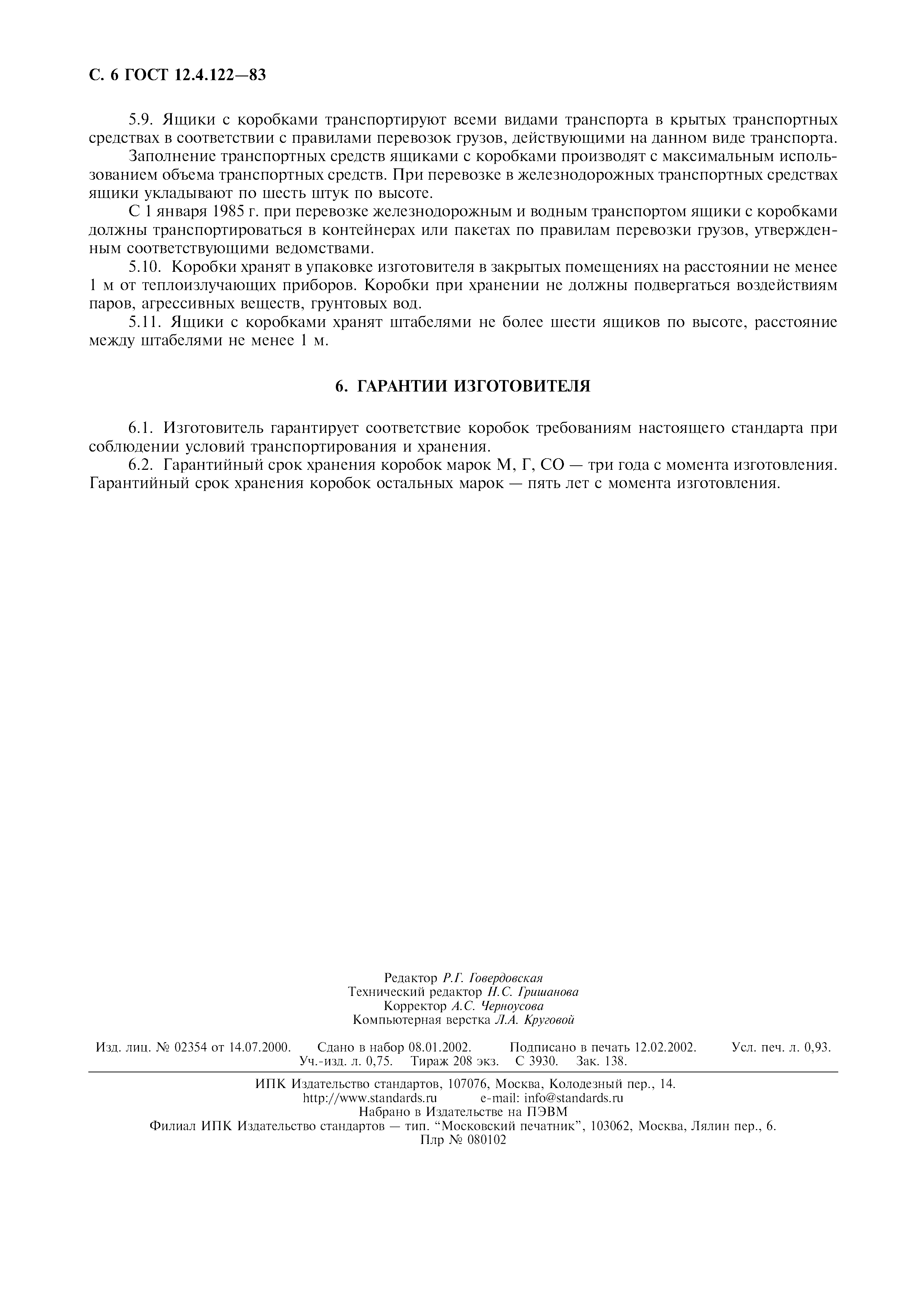 С. 6 ГОСТ 12.4.122—83

5.9. Ящики с коробками транспортируют всеми видами транспорта в крытых транспортных средствах в соответствии с правилами перевозок грузов, действующими на данном виде транспорта.

Заполнение транспортных средств ящиками с коробками производят с максимальным использованием объема транспортных средств. При перевозке в железнодорожных транспортных средствах ящики укладывают по шесть штук по высоте.

С 1 января 1985 г. при перевозке железнодорожным и водным транспортом ящики с коробками должны транспортироваться в контейнерах или пакетах по правилам перевозки грузов, утвержденным соответствующими ведомствами.

5.10. Коробки хранят в упаковке изготовителя в закрытых помещениях на расстоянии не менее 1 м от теплоизлучающих приборов. Коробки при хранении не должны подвергаться воздействиям паров, агрессивных веществ, грунтовых вод.

5.11. Ящики с коробками хранят штабелями не более шести ящиков по высоте, расстояние между штабелями не менее 1 м.

6. ГАРАНТИИ ИЗГОТОВИТЕЛЯ

6.1. Изготовитель гарантирует соответствие коробок требованиям настоящего стандарта при соблюдении условий транспортирования и хранения.

6.2. Гарантийный срок хранения коробок марок М, Г, СО — три года с момента изготовления. Гарантийный срок хранения коробок остальных марок — пять лет с момента изготовления.

Редактор Р.Г. Говердовская
Технический редактор Н.С. Гришанова
Корректор А.С. Черноусова
Компьютерная верстка Л.А. Круговой

Изд. лиц. № 02354 от 14.07.2000. Сдано в набор 08.01.2002. Подписано в печать 12.02.2002. Усл. печ. л. 0,93. Уч.-изд. л. 0,75. Тираж 208 экз. С 3930. Зак. 138.

ИПК Издательство стандартов, 107076, Москва, Колодезный пер., 14.
http://www.standards.ru e-mail: info@standards.ru
Набрано в Издательстве на ПЭВМ
Филиал ИПК Издательство стандартов — тип. “Московский печатник”, 103062, Москва, Лялин пер., 6.
Плр № 080102